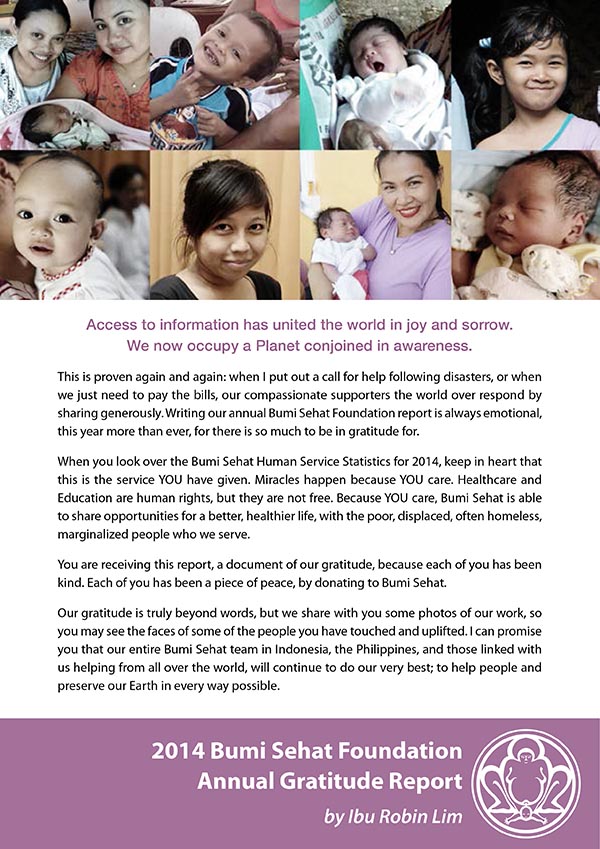 Access to information has united the world in joy and sorrow. We now occupy a Planet conjoined in awareness.

This is proven again and again: when I put out a call for help following disasters, or when we just need to pay the bills, our compassionate supporters the world over respond by sharing generously. Writing our annual Bumi Sehat Foundation report is always emotional, this year more than ever, for there is so much to be in gratitude for.

When you look over the Bumi Sehat Human Service Statistics for 2014, keep in heart that this is the service YOU have given. Miracles happen because YOU care. Healthcare and Education are human rights, but they are not free. Because YOU care, Bumi Sehat is able to share opportunities for a better, healthier life, with the poor, displaced, often homeless, marginalized people who we serve.

You are receiving this report, a document of our gratitude, because each of you has been kind. Each of you has been a piece of peace, by donating to Bumi Sehat.

Our gratitude is truly beyond words, but we share with you some photos of our work, so you may see the faces of some of the people you have touched and uplifted. I can promise you that our entire Bumi Sehat team in Indonesia, the Philippines, and those linked with us helping from all over the world, will continue to do our very best; to help people and preserve our Earth in every way possible.

2014 Bumi Sehat Foundation Annual Gratitude Report

by Ibu Robin Lim